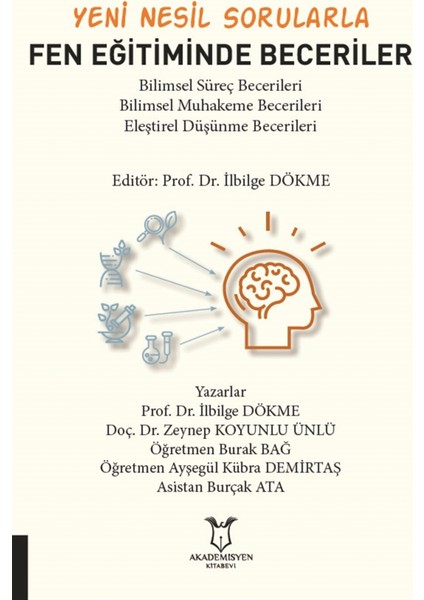 YENİ NESİL SORULARLA
FEN EĞİTİMİNDE BECERİLER

Bilimsel Süreç Becerileri
Bilimsel Muhakeme Becerileri
Eleştirel Düşünme Becerileri

Editör: Prof. Dr. İlbilge DÖKME

Yazarlar
Prof. Dr. İlbilge DÖKME
Doç. Dr. Zeynep KOYUNLU ÜNLÜ
Öğretmen Burak BAĞ
Öğretmen Ayşegül Kübra DEMİRTAŞ
Asistan Burçak ATA

AKADEMİSYEN
KİTABEVİ